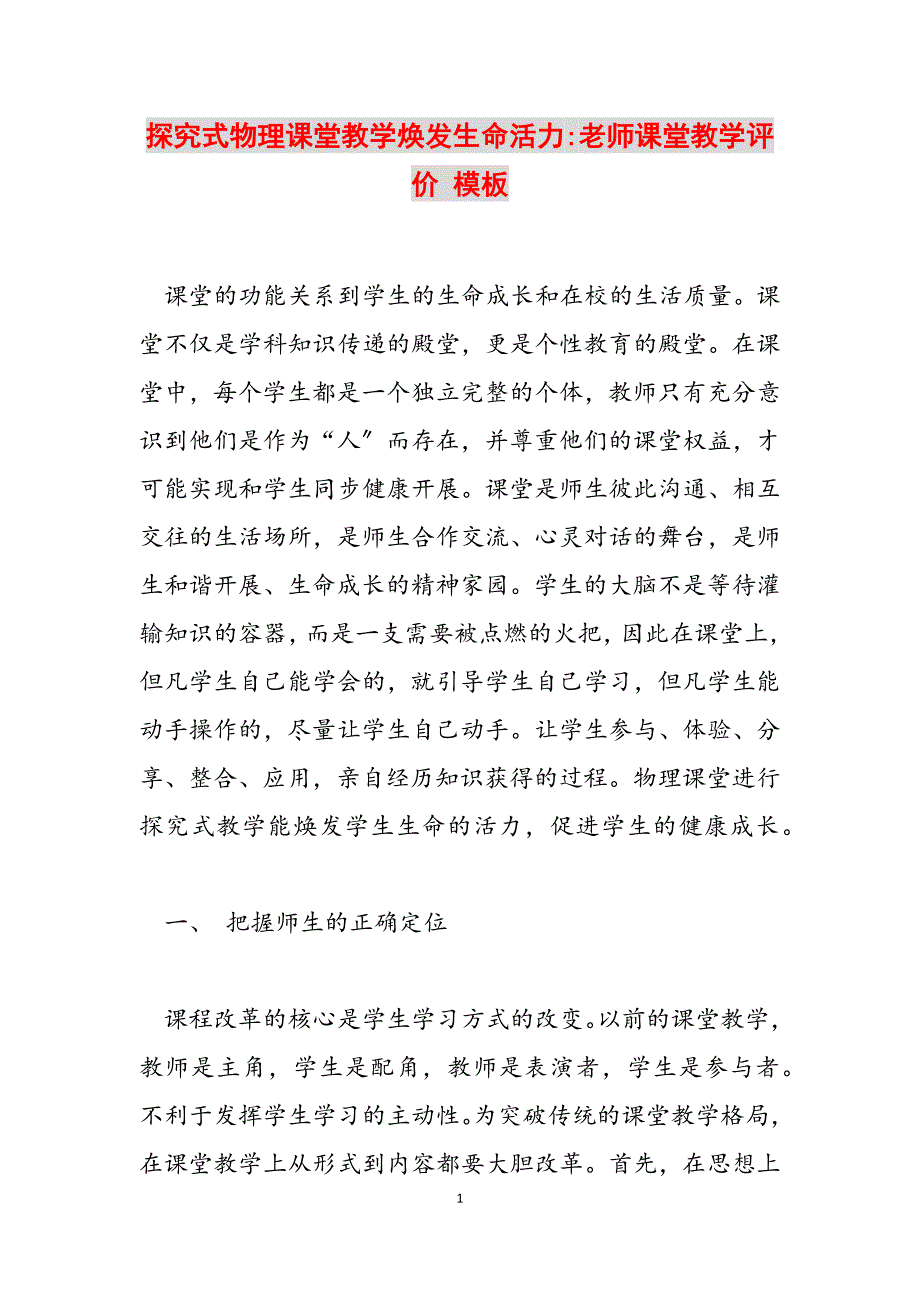 探究式物理课堂教学焕发生命活力:老师课堂教学评价 模板

课堂的功能关系到学生的生命成长和在校的生活质量。课堂不仅是学科知识传递的殿堂，更是个性教育的殿堂。在课堂中，每个学生都是一个独立完整的个体，教师只有充分意识到他们是作为“人”而存在，并尊重他们的课堂权益，才可能实现和学生同步健康开展。课堂是师生彼此沟通、相互交往的生活场所，是师生合作交流、心灵对话的舞台，是师生和谐开展、生命成长的精神家园。学生的大脑不是等待灌输知识的容器，而是一支需要被点燃的火把，因此在课堂上，但凡学生自己能学会的，就引导学生自己学习，但凡学生能动手操作的，尽量让学生自己动手。让学生参与、体验、分享、整合、应用，亲自经历知识获得的过程。物理课堂进行探究式教学能焕发学生生命的活力，促进学生的健康成长。

一、 把握师生的正确定位

课程改革的核心是学生学习方式的改变。以前的课堂教学，教师是主角，学生是配角，教师是表演者，学生是参与者。不利于发挥学生学习的主动性。为突破传统的课堂教学格局，在课堂教学上从形式到内容都要大胆改革。首先，在思想上

1